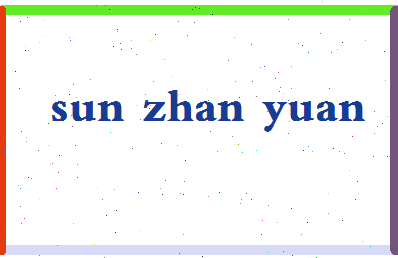 sun zhan yuan